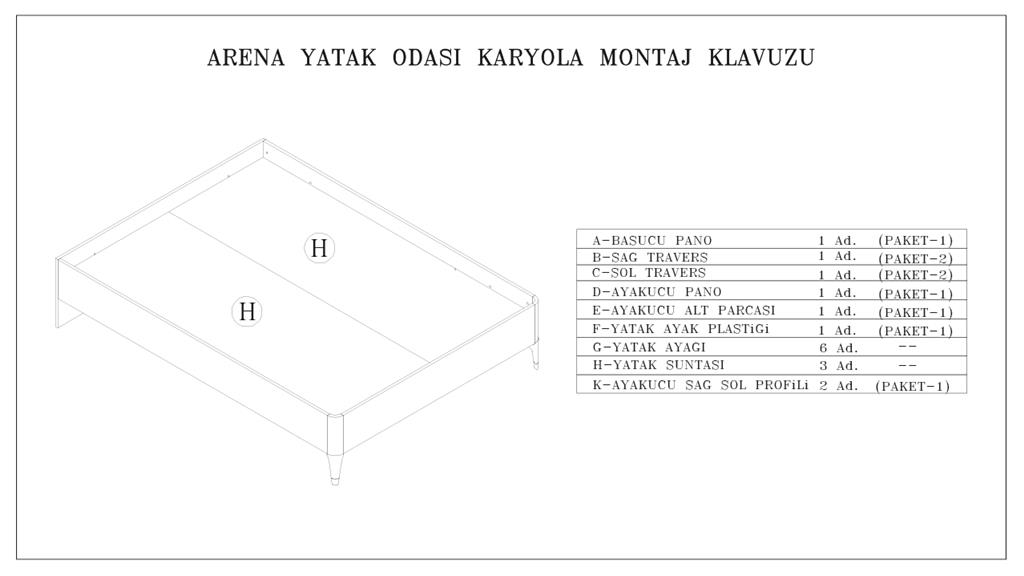 ARENA YATAK ODASI KARYOLA MONTAJ KLAVUZU

H

H

| | | |
|---|---|---|
| A-BAŞUCU PANO | 1 Ad. | (PAKET-1) |
| B-SAG TRAVERS | 1 Ad. | (PAKET-2) |
| C-SOL TRAVERS | 1 Ad. | (PAKET-2) |
| D-AYAKUCU PANO | 1 Ad. | (PAKET-1) |
| E-AYAKUCU ALT PARCASI | 1 Ad. | (PAKET-1) |
| F-YATAK AYAK PLASTiGi | 1 Ad. | (PAKET-1) |
| G-YATAK AYAGI | 6 Ad. | -- |
| H-YATAK SUNTASI | 3 Ad. | -- |
| K-AYAKUCU SAG SOL PROFiLi | 2 Ad. | (PAKET-1) |